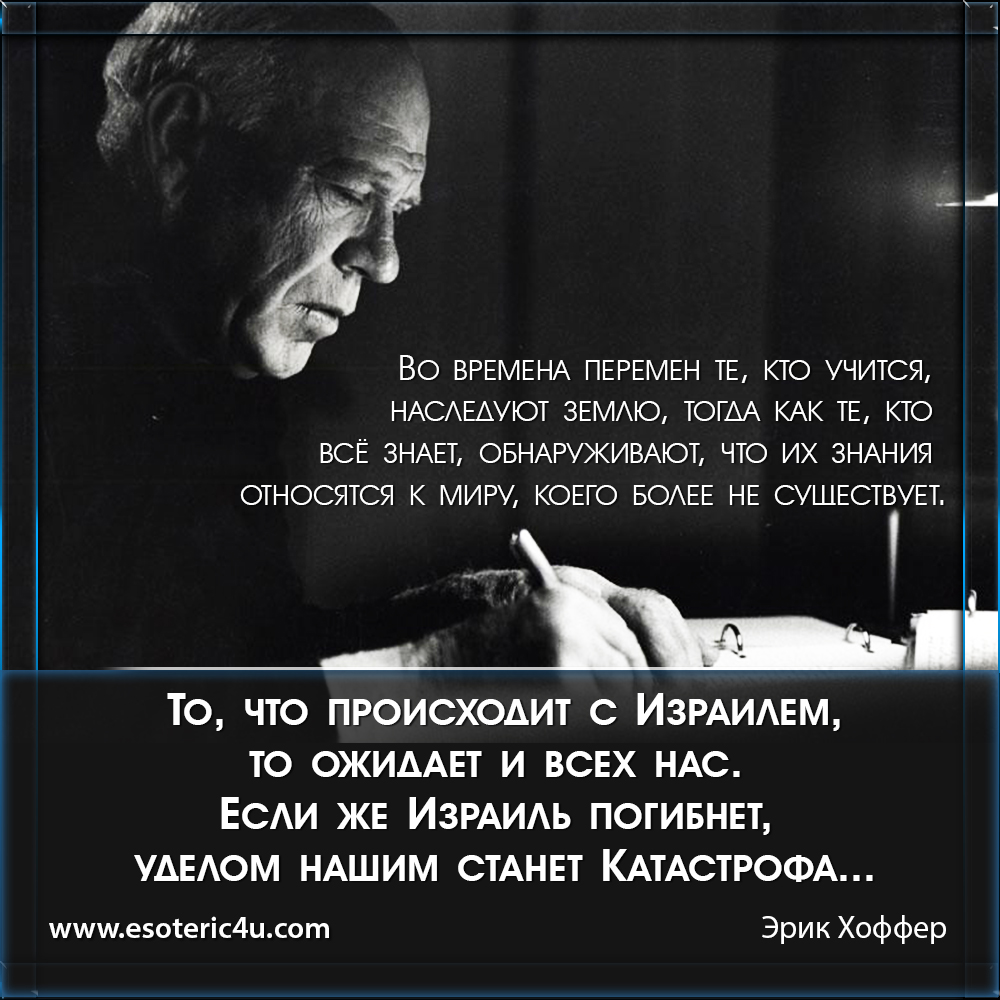 Во времена перемен те, кто учится, наследуют землю, тогда как те, кто всё знает, обнаруживают, что их знания относятся к миру, коего более не существует.

То, что происходит с Израилем, то ожидает и всех нас. Если же Израиль погибнет, уделом нашим станет Катастрофа...

www.esoteric4u.com

Эрик Хоффер